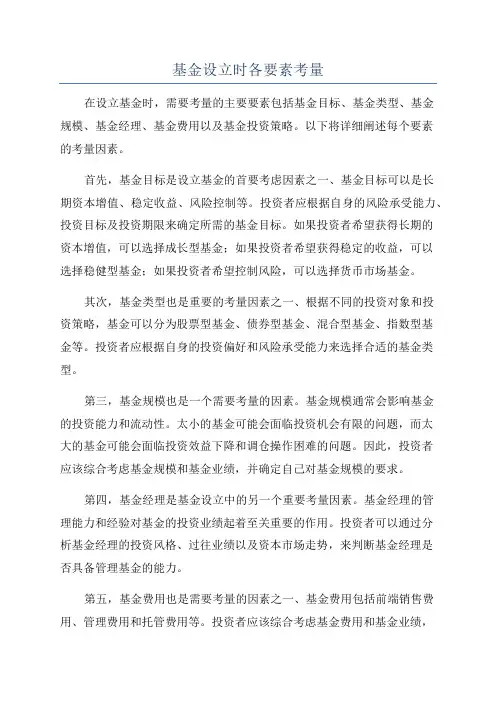 基金设立时各要素考量

在设立基金时，需要考量的主要要素包括基金目标、基金类型、基金规模、基金经理、基金费用以及基金投资策略。以下将详细阐述每个要素的考量因素。

首先，基金目标是设立基金的首要考虑因素之一、基金目标可以是长期资本增值、稳定收益、风险控制等。投资者应根据自身的风险承受能力、投资目标及投资期限来确定所需的基金目标。如果投资者希望获得长期的资本增值，可以选择成长型基金；如果投资者希望获得稳定的收益，可以选择稳健型基金；如果投资者希望控制风险，可以选择货币市场基金。

其次，基金类型也是重要的考量因素之一、根据不同的投资对象和投资策略，基金可以分为股票型基金、债券型基金、混合型基金、指数型基金等。投资者应根据自身的投资偏好和风险承受能力来选择合适的基金类型。

第三，基金规模也是一个需要考量的因素。基金规模通常会影响基金的投资能力和流动性。太小的基金可能会面临投资机会有限的问题，而太大的基金可能会面临投资效益下降和调仓操作困难的问题。因此，投资者应该综合考虑基金规模和基金业绩，并确定自己对基金规模的要求。

第四，基金经理是基金设立中的另一个重要考量因素。基金经理的管理能力和经验对基金的投资业绩起着至关重要的作用。投资者可以通过分析基金经理的投资风格、过往业绩以及资本市场走势，来判断基金经理是否具备管理基金的能力。

第五，基金费用也是需要考量的因素之一、基金费用包括前端销售费用、管理费用和托管费用等。投资者应该综合考虑基金费用和基金业绩，